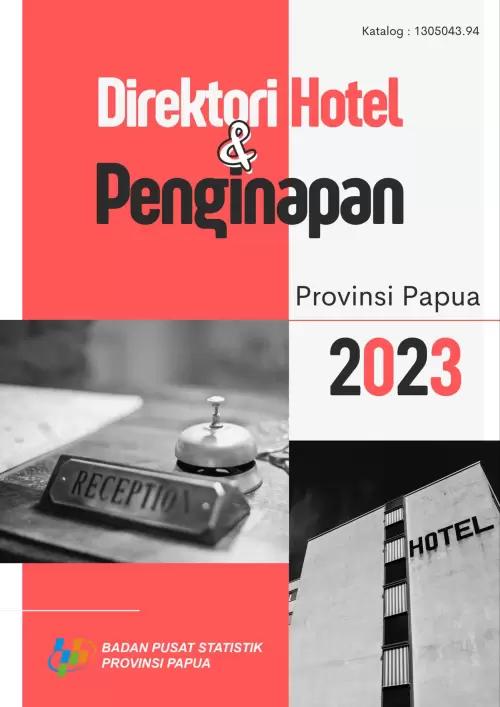 Katalog : 1305043.94

Direktori Hotel & Penginapan

Provinsi Papua

2023

RECEPTION

HOTEL

BADAN PUSAT STATISTIK
PROVINSI PAPUA